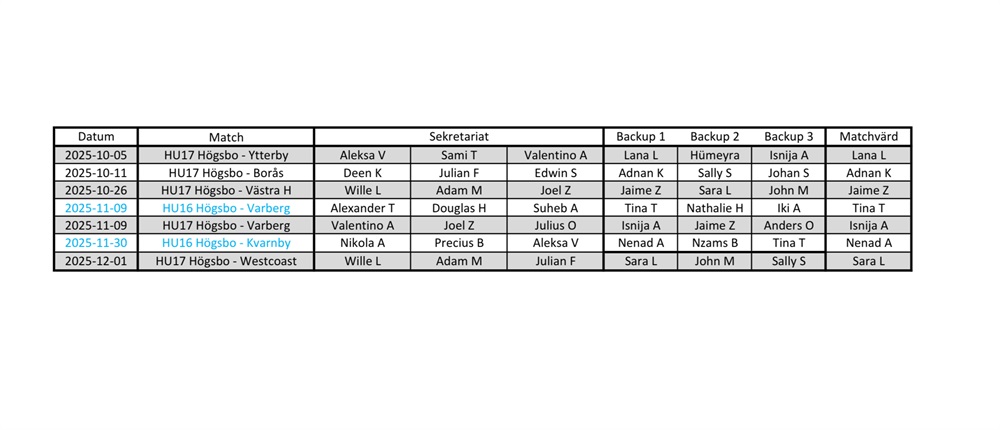 | Datum | Match | Sekretariat | | | Backup 1 | Backup 2 | Backup 3 | Matchvärd |
|---|---|---|---|---|---|---|---|---|
| 2025-10-05 | HU17 Högsbo - Ytterby | Aleksa V | Sami T | Valentino A | Lana L | Hümeyra | Isnija A | Lana L |
| 2025-10-11 | HU17 Högsbo - Borås | Deen K | Julian F | Edwin S | Adnan K | Sally S | Johan S | Adnan K |
| 2025-10-26 | HU17 Högsbo - Västra H | Wille L | Adam M | Joel Z | Jaime Z | Sara L | John M | Jaime Z |
| 2025-11-09 | HU16 Högsbo - Varberg | Alexander T | Douglas H | Suheb A | Tina T | Nathalie H | Iki A | Tina T |
| 2025-11-09 | HU17 Högsbo - Varberg | Valentino A | Joel Z | Julius O | Isnija A | Jaime Z | Anders O | Isnija A |
| 2025-11-30 | HU16 Högsbo - Kvarnby | Nikola A | Precius B | Aleksa V | Nenad A | Nzams B | Tina T | Nenad A |
| 2025-12-01 | HU17 Högsbo - Westcoast | Wille L | Adam M | Julian F | Sara L | John M | Sally S | Sara L |